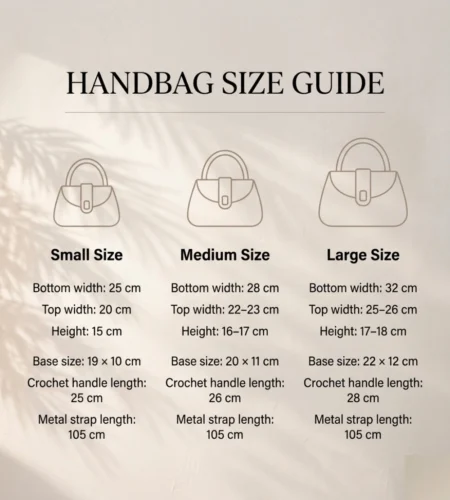 HANDBAG SIZE GUIDE

Small Size

Bottom width: 25 cm
Top width: 20 cm
Height: 15 cm

Base size: 19 × 10 cm
Crochet handle length: 25 cm
Metal strap length: 105 cm

Medium Size

Bottom width: 28 cm
Top width: 22–23 cm
Height: 16–17 cm

Base size: 20 × 11 cm
Crochet handle length: 26 cm
Metal strap length: 105 cm

Large Size

Bottom width: 32 cm
Top width: 25–26 cm
Height: 17–18 cm

Base size: 22 × 12 cm
Crochet handle length: 28 cm
Metal strap length: 105 cm